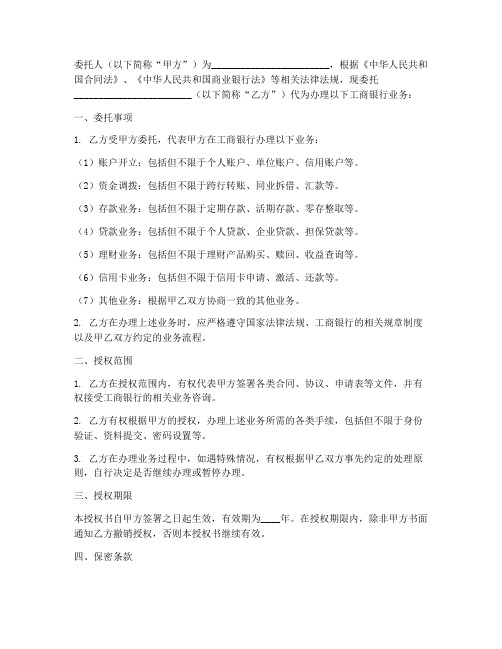 委托人（以下简称“甲方”）为________________________，根据《中华人民共和国合同法》、《中华人民共和国商业银行法》等相关法律法规，现委托________________________（以下简称“乙方”）代为办理以下工商银行业务：

一、委托事项

1. 乙方受甲方委托，代表甲方在工商银行办理以下业务：

（1）账户开立：包括但不限于个人账户、单位账户、信用账户等。

（2）资金调拨：包括但不限于跨行转账、同业拆借、汇款等。

（3）存款业务：包括但不限于定期存款、活期存款、零存整取等。

（4）贷款业务：包括但不限于个人贷款、企业贷款、担保贷款等。

（5）理财业务：包括但不限于理财产品购买、赎回、收益查询等。

（6）信用卡业务：包括但不限于信用卡申请、激活、还款等。

（7）其他业务：根据甲乙双方协商一致的其他业务。

2. 乙方在办理上述业务时，应严格遵守国家法律法规、工商银行的相关规章制度以及甲乙双方约定的业务流程。

二、授权范围

1. 乙方在授权范围内，有权代表甲方签署各类合同、协议、申请表等文件，并有权接受工商银行的相关业务咨询。

2. 乙方有权根据甲方的授权，办理上述业务所需的各类手续，包括但不限于身份验证、资料提交、密码设置等。

3. 乙方在办理业务过程中，如遇特殊情况，有权根据甲乙双方事先约定的处理原则，自行决定是否继续办理或暂停办理。

三、授权期限

本授权书自甲方签署之日起生效，有效期为____年。在授权期限内，除非甲方书面通知乙方撤销授权，否则本授权书继续有效。

四、保密条款